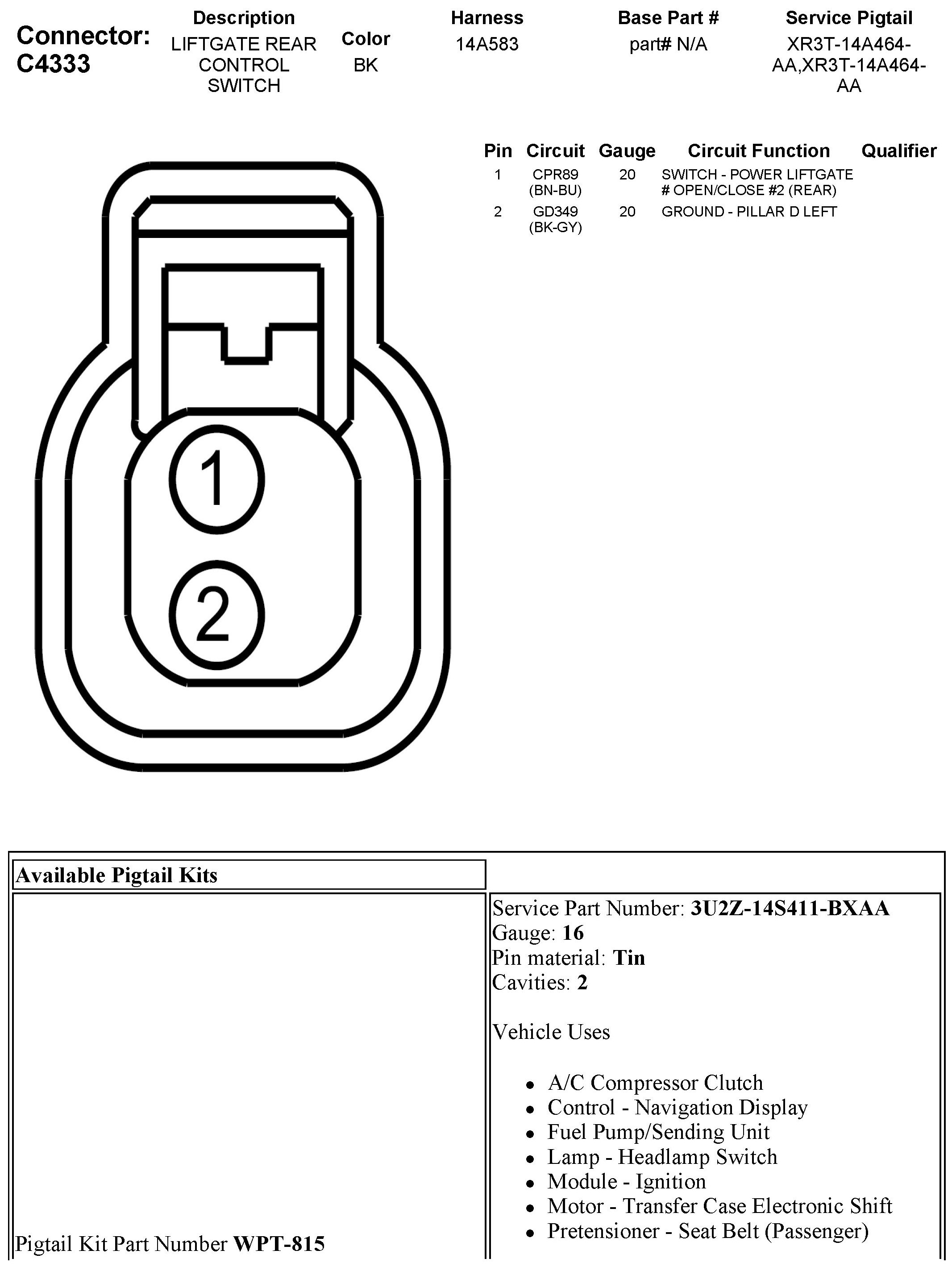 Connector: C4333

| Description | Color | Harness | Base Part # | Service Pigtail |
|---|---|---|---|---|
| LIFTGATE REAR CONTROL SWITCH | BK | 14A583 | part# N/A | XR3T-14A464-AA,XR3T-14A464-AA |

| Pin | Circuit | Gauge | Circuit Function | Qualifier |
|---|---|---|---|---|
| 1 | CPR89 (BN-BU) | 20 | SWITCH - POWER LIFTGATE # OPEN/CLOSE #2 (REAR) | |
| 2 | GD349 (BK-GY) | 20 | GROUND - PILLAR D LEFT | |

1

2

Available Pigtail Kits

Pigtail Kit Part Number WPT-815

Service Part Number: 3U2Z-14S411-BXAA
Gauge: 16
Pin material: Tin
Cavities: 2

Vehicle Uses

- A/C Compressor Clutch
- Control - Navigation Display
- Fuel Pump/Sending Unit
- Lamp - Headlamp Switch
- Module - Ignition
- Motor - Transfer Case Electronic Shift
- Pretensioner - Seat Belt (Passenger)